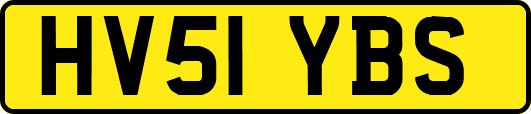 HV51 YBS